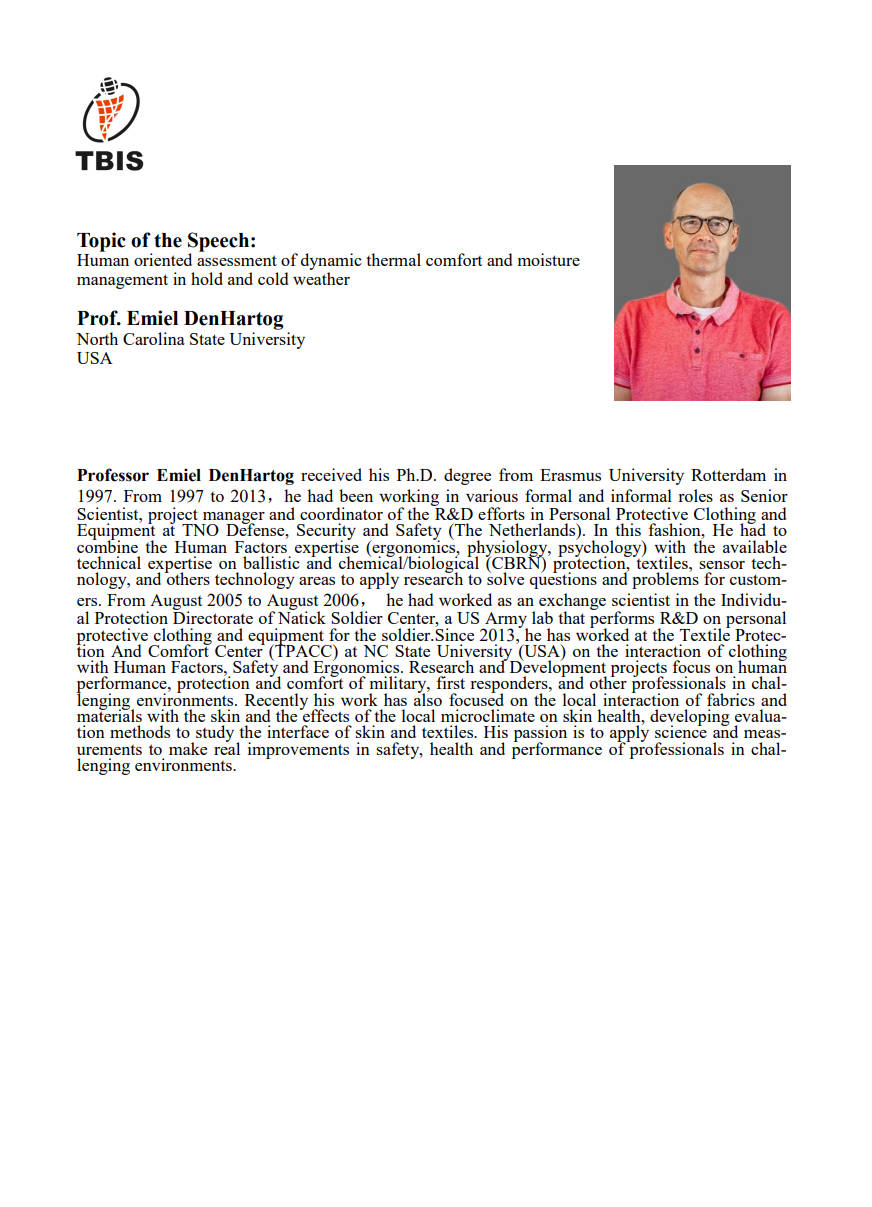 TBIS

Topic of the Speech:
Human oriented assessment of dynamic thermal comfort and moisture management in hold and cold weather

Prof. Emiel DenHartog
North Carolina State University
USA

Professor Emiel DenHartog received his Ph.D. degree from Erasmus University Rotterdam in 1997. From 1997 to 2013， he had been working in various formal and informal roles as Senior Scientist, project manager and coordinator of the R&D efforts in Personal Protective Clothing and Equipment at TNO Defense, Security and Safety (The Netherlands). In this fashion, He had to combine the Human Factors expertise (ergonomics, physiology, psychology) with the available technical expertise on ballistic and chemical/biological (CBRN) protection, textiles, sensor technology, and others technology areas to apply research to solve questions and problems for customers. From August 2005 to August 2006， he had worked as an exchange scientist in the Individual Protection Directorate of Natick Soldier Center, a US Army lab that performs R&D on personal protective clothing and equipment for the soldier.Since 2013, he has worked at the Textile Protection And Comfort Center (TPACC) at NC State University (USA) on the interaction of clothing with Human Factors, Safety and Ergonomics. Research and Development projects focus on human performance, protection and comfort of military, first responders, and other professionals in challenging environments. Recently his work has also focused on the local interaction of fabrics and materials with the skin and the effects of the local microclimate on skin health, developing evaluation methods to study the interface of skin and textiles. His passion is to apply science and measurements to make real improvements in safety, health and performance of professionals in challenging environments.